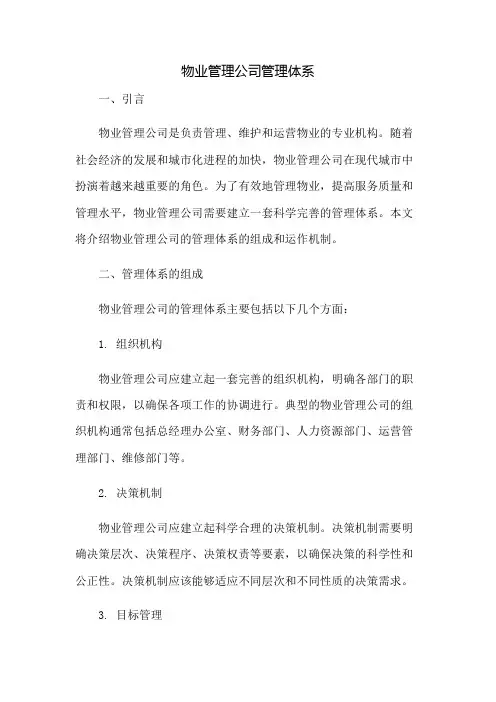 物业管理公司管理体系

一、引言

物业管理公司是负责管理、维护和运营物业的专业机构。随着社会经济的发展和城市化进程的加快，物业管理公司在现代城市中扮演着越来越重要的角色。为了有效地管理物业，提高服务质量和管理水平，物业管理公司需要建立一套科学完善的管理体系。本文将介绍物业管理公司的管理体系的组成和运作机制。

二、管理体系的组成

物业管理公司的管理体系主要包括以下几个方面：

1. 组织机构

物业管理公司应建立起一套完善的组织机构，明确各部门的职责和权限，以确保各项工作的协调进行。典型的物业管理公司的组织机构通常包括总经理办公室、财务部门、人力资源部门、运营管理部门、维修部门等。

2. 决策机制

物业管理公司应建立起科学合理的决策机制。决策机制需要明确决策层次、决策程序、决策权责等要素，以确保决策的科学性和公正性。决策机制应该能够适应不同层次和不同性质的决策需求。

3. 目标管理